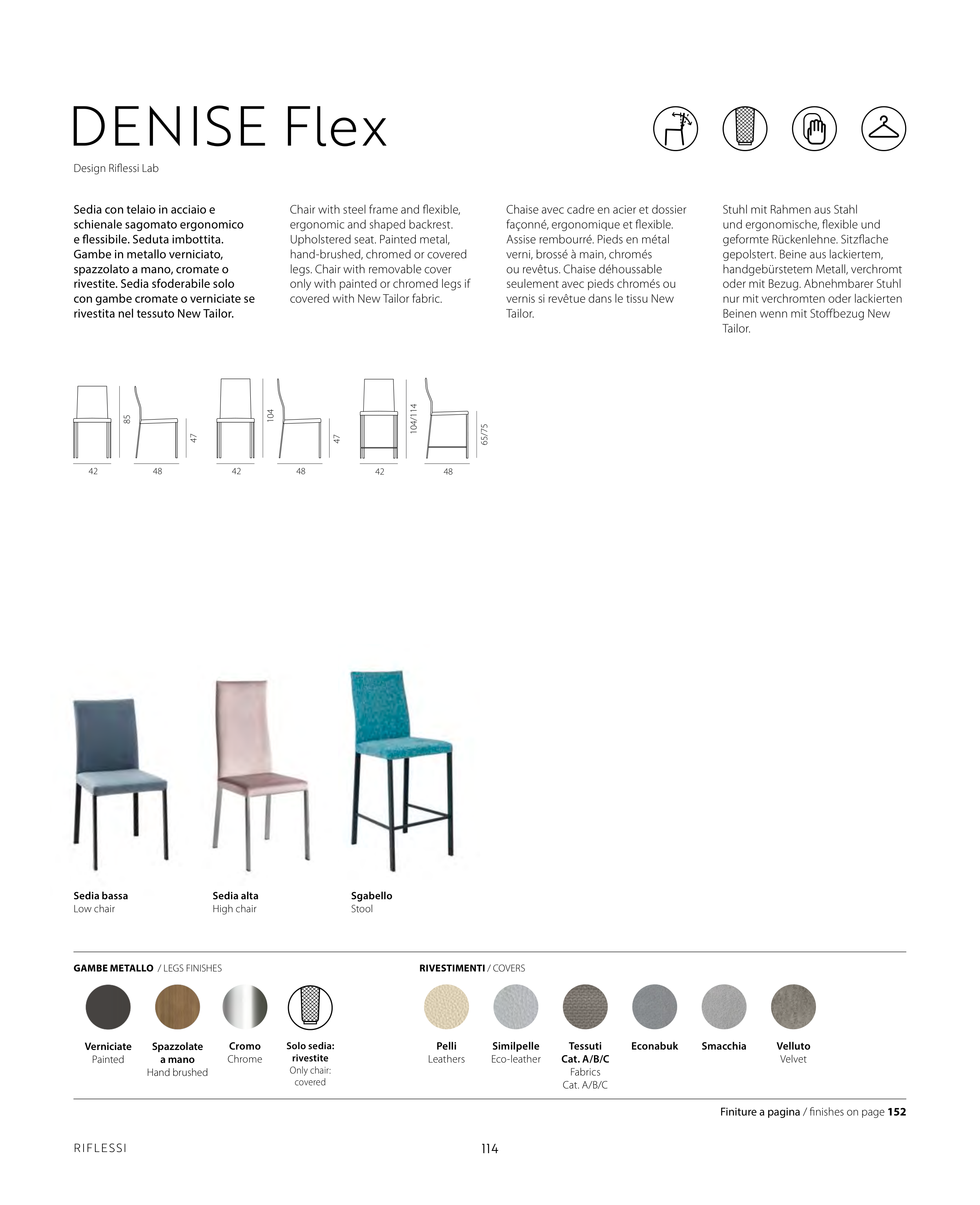 DENISE Flex

Design Riflessi Lab

Sedia con telaio in acciaio e schienale sagomato ergonomico e flessibile. Seduta imbottita. Gambe in metallo verniciato, spazzolato a mano, cromate o rivestite. Sedia sfoderabile solo con gambe cromate o verniciate se rivestita nel tessuto New Tailor.

Chair with steel frame and flexible, ergonomic and shaped backrest. Upholstered seat. Painted metal, hand-brushed, chromed or covered legs. Chair with removable cover only with painted or chromed legs if covered with New Tailor fabric.

Chaise avec cadre en acier et dossier façonné, ergonomique et flexible. Assise rembourré. Pieds en métal verni, brossé à main, chromés ou revêtus. Chaise déhoussable seulement avec pieds chromés ou vernis si revêtue dans le tissu New Tailor.

Stuhl mit Rahmen aus Stahl und ergonomische, flexible und geformte Rückenlehne. Sitzflache gepolstert. Beine aus lackiertem, handgebürstetem Metall, verchromt oder mit Bezug. Abnehmbarer Stuhl nur mit verchromten oder lackierten Beinen wenn mit Stoffbezug New Tailor.

85 47 42 48 104 47 42 48 104/114 65/75 42 48

Sedia bassa
Low chair

Sedia alta
High chair

Sgabello
Stool

GAMBE METALLO / LEGS FINISHES

Verniciate
Painted

Spazzolate a mano
Hand brushed

Cromo
Chrome

Solo sedia: rivestite
Only chair: covered

RIVESTIMENTI / COVERS

Pelli
Leathers

Similpelle
Eco-leather

Tessuti Cat. A/B/C
Fabrics Cat. A/B/C

Econabuk

Smacchia

Velluto
Velvet

Finiture a pagina / finishes on page 152

RIFLESSI

114